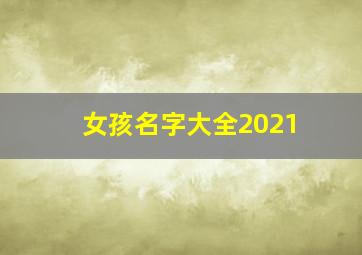 女孩名字大全2021